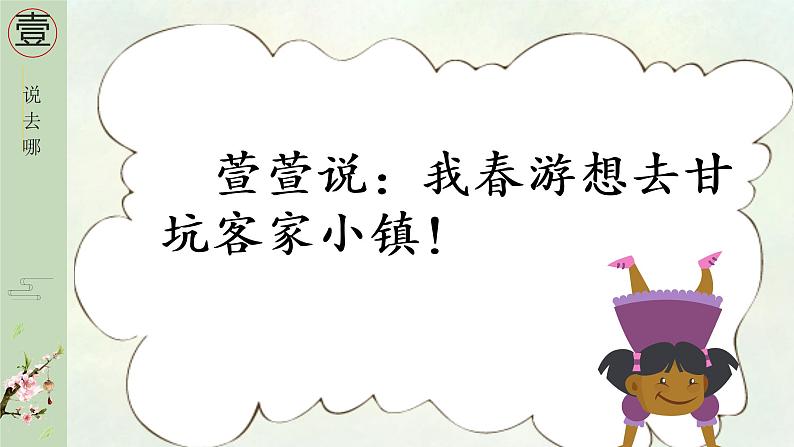 壹

说去哪

萱萱说：我春游想去甘坑客家小镇！